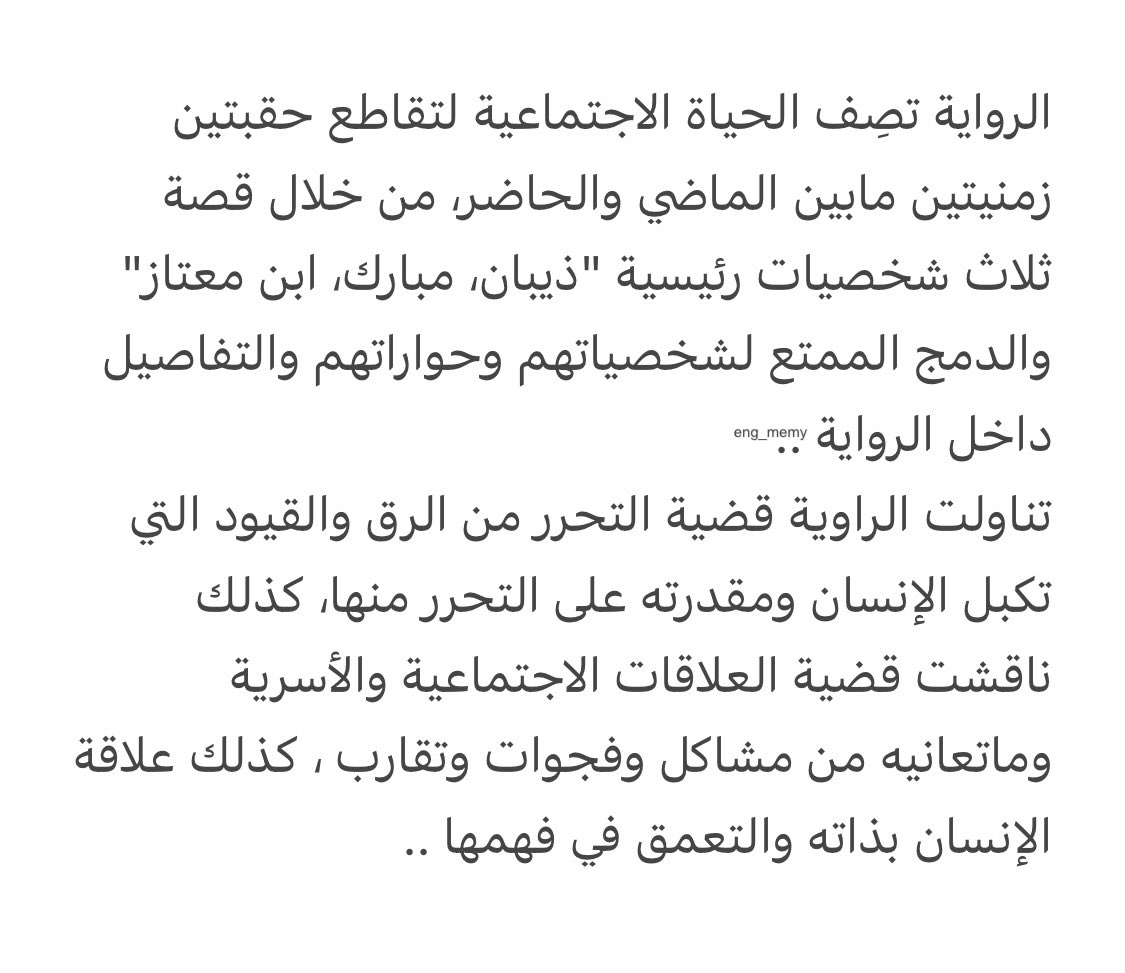 الرواية تصِف الحياة الاجتماعية لتقاطع حقبتين زمنيتين مابين الماضي والحاضر، من خلال قصة ثلاث شخصيات رئيسية "ذيبان، مبارك، ابن معتاز" والدمج الممتع لشخصياتهم وحواراتهم والتفاصيل داخل الرواية .. eng_memy

تناولت الراوية قضية التحرر من الرق والقيود التي تكبل الإنسان ومقدرته على التحرر منها، كذلك ناقشت قضية العلاقات الاجتماعية والأسرية وماتعانيه من مشاكل وفجوات وتقارب ، كذلك علاقة الإنسان بذاته والتعمق في فهمها ..